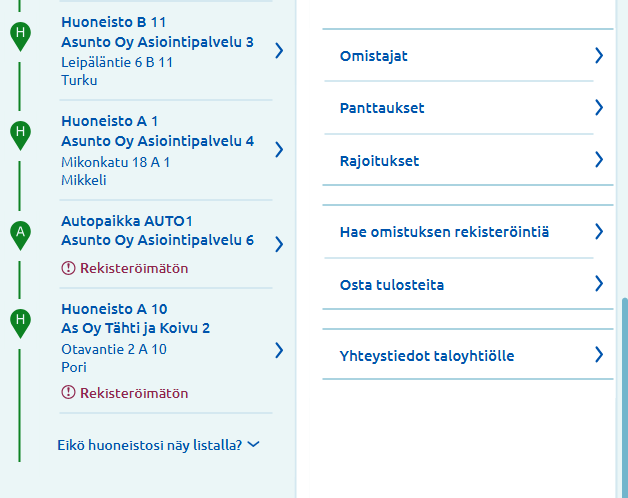 H
Huoneisto B 11
Asunto Oy Asiointipalvelu 3
Leipäläntie 6 B 11
Turku

H
Huoneisto A 1
Asunto Oy Asiointipalvelu 4
Mikonkatu 18 A 1
Mikkeli

A
Autopaikka AUTO1
Asunto Oy Asiointipalvelu 6
Rekisteröimätön

H
Huoneisto A 10
As Oy Tähti ja Koivu 2
Otavantie 2 A 10
Pori
Rekisteröimätön

Eikö huoneistosi näy listalla?

Omistajat

Panttaukset

Rajoitukset

Hae omistuksen rekisteröintiä

Osta tulosteita

Yhteystiedot taloyhtiölle